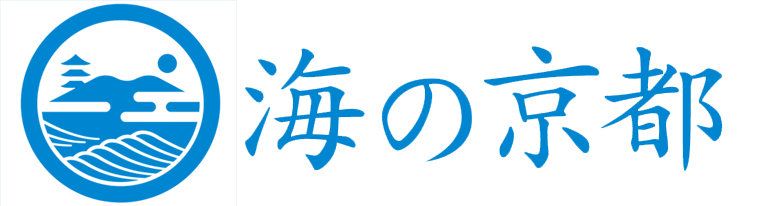 海の京都